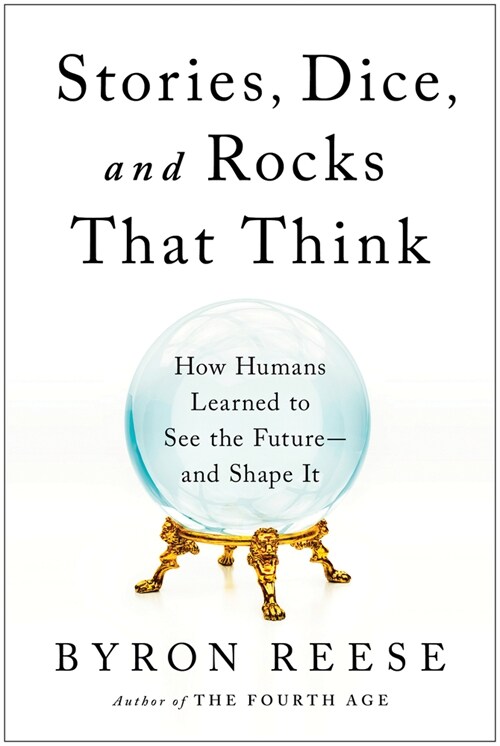 Stories, Dice, and Rocks That Think

How Humans Learned to See the Future— and Shape It

BYRON REESE

Author of THE FOURTH AGE